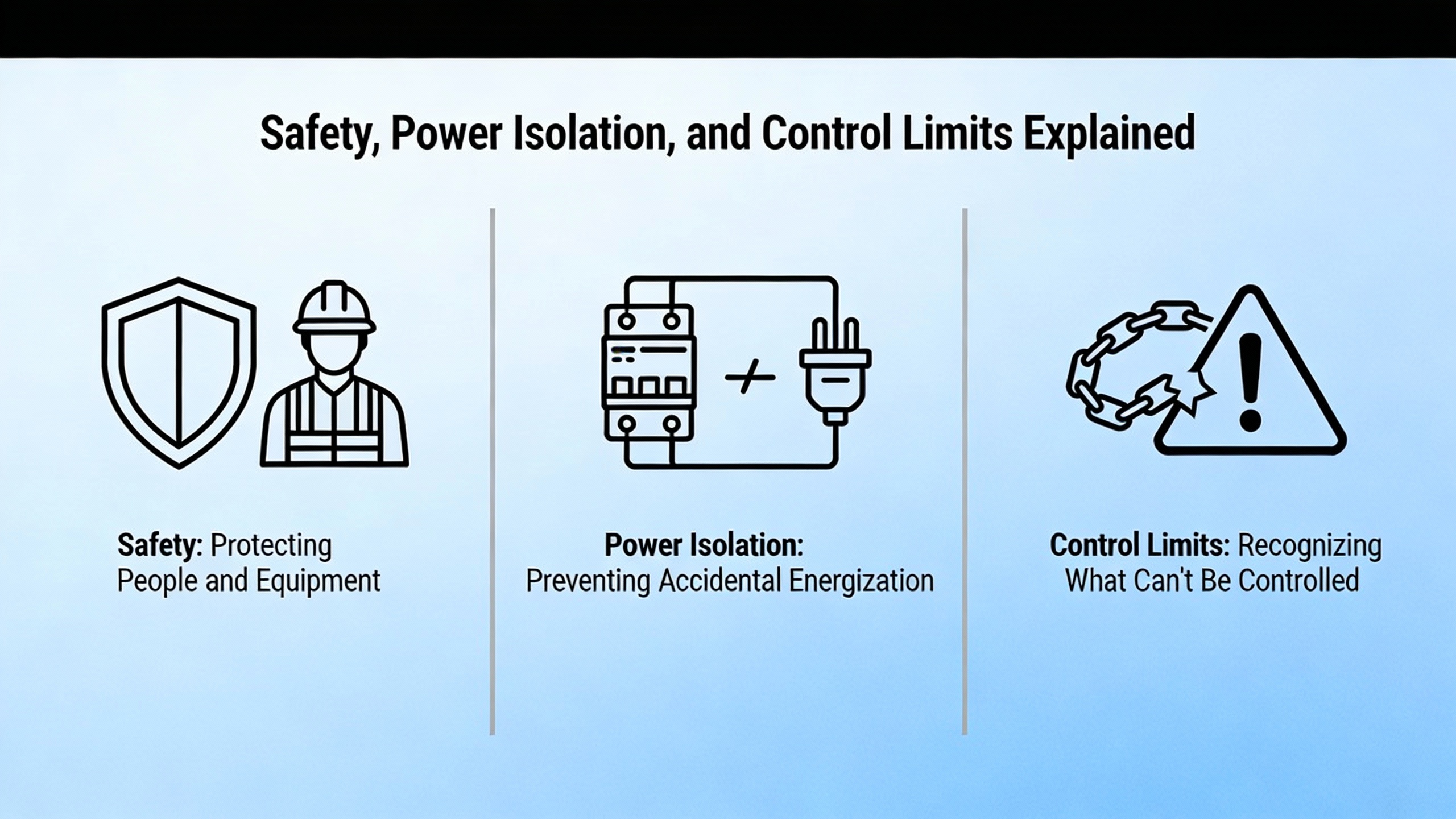 Safety, Power Isolation, and Control Limits Explained

Safety: Protecting People and Equipment

Power Isolation: Preventing Accidental Energization

Control Limits: Recognizing What Can't Be Controlled